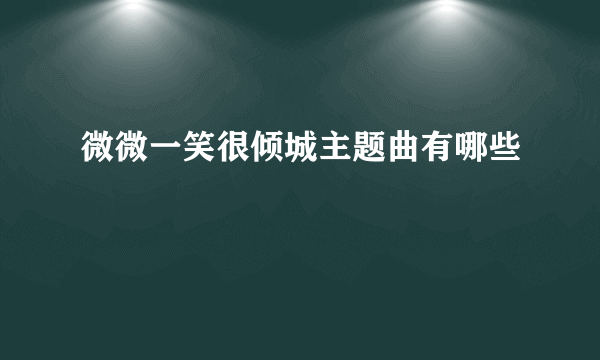 微微一笑很倾城主题曲有哪些